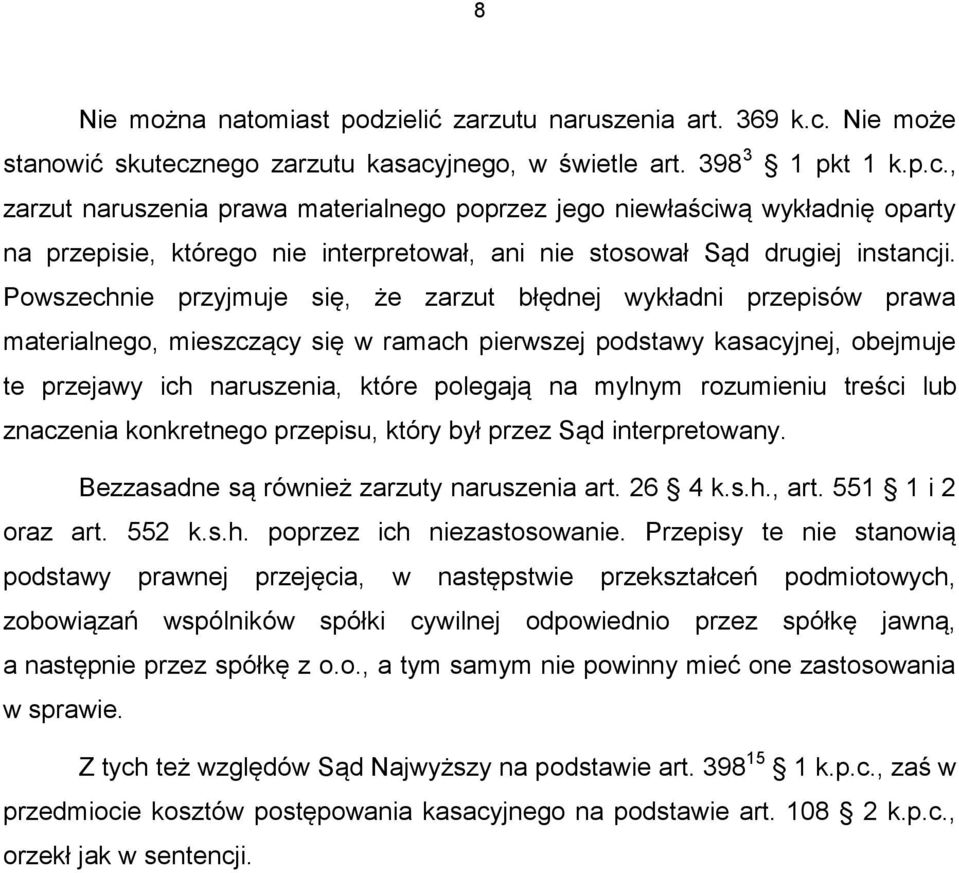 8

Nie można natomiast podzielić zarzutu naruszenia art. 369 k.c. Nie może stanowić skutecznego zarzutu kasacyjnego, w świetle art. $398^3$ § 1 pkt 1 k.p.c., zarzut naruszenia prawa materialnego poprzez jego niewłaściwą wykładnię oparty na przepisie, którego nie interpretował, ani nie stosował Sąd drugiej instancji. Powszechnie przyjmuje się, że zarzut błędnej wykładni przepisów prawa materialnego, mieszczący się w ramach pierwszej podstawy kasacyjnej, obejmuje te przejawy ich naruszenia, które polegają na mylnym rozumieniu treści lub znaczenia konkretnego przepisu, który był przez Sąd interpretowany.

Bezzasadne są również zarzuty naruszenia art. 26 § 4 k.s.h., art. 551 § 1 i 2 oraz art. 552 k.s.h. poprzez ich niezastosowanie. Przepisy te nie stanowią podstawy prawnej przejęcia, w następstwie przekształceń podmiotowych, zobowiązań wspólników spółki cywilnej odpowiednio przez spółkę jawną, a następnie przez spółkę z o.o., a tym samym nie powinny mieć one zastosowania w sprawie.

Z tych też względów Sąd Najwyższy na podstawie art. $398^{15}$ § 1 k.p.c., zaś w przedmiocie kosztów postępowania kasacyjnego na podstawie art. 108 § 2 k.p.c., orzekł jak w sentencji.